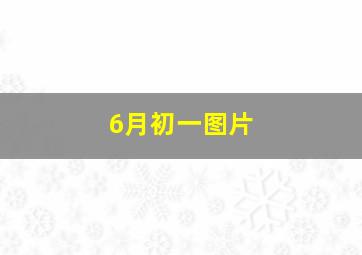 6月初一图片